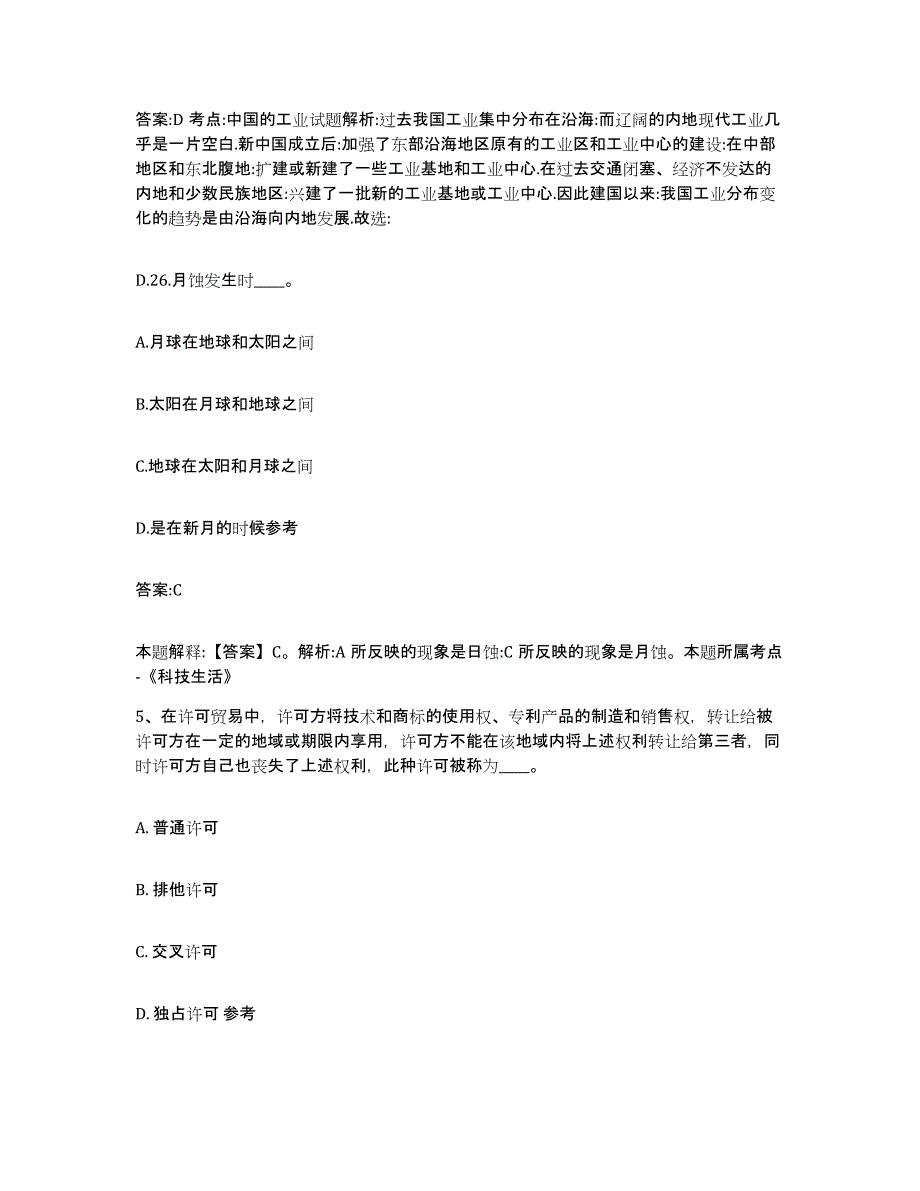 答案:D 考点:中国的工业试题解析:过去我国工业集中分布在沿海:而辽阔的内地现代工业几乎是一片空白.新中国成立后:加强了东部沿海地区原有的工业区和工业中心的建设:在中部地区和东北腹地:扩建或新建了一些工业基地和工业中心.在过去交通闭塞、经济不发达的内地和少数民族地区:兴建了一批新的工业基地或工业中心.因此建国以来:我国工业分布变化的趋势是由沿海向内地发展.故选:

D.26.月蚀发生时____。

A.月球在地球和太阳之间

B.太阳在月球和地球之间

C.地球在太阳和月球之间

D.是在新月的时候参考

答案:C

本题解释:【答案】C。解析:A 所反映的现象是日蚀:C 所反映的现象是月蚀。本题所属考点-《科技生活》

5、在许可贸易中，许可方将技术和商标的使用权、专利产品的制造和销售权，转让给被许可方在一定的地域或期限内享用，许可方不能在该地域内将上述权利转让给第三者，同时许可方自己也丧失了上述权利，此种许可被称为____。

A. 普通许可

B. 排他许可

C. 交叉许可

D. 独占许可 参考